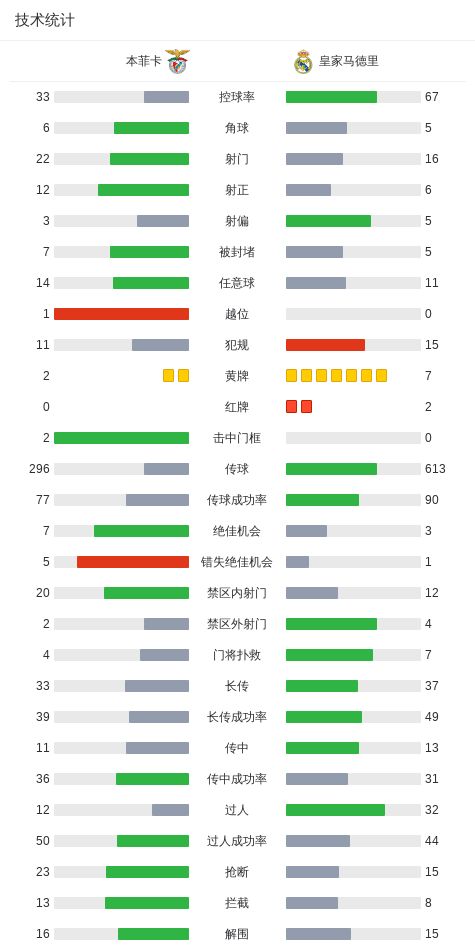 技术统计

| 本菲卡 | | 皇家马德里 |
|---|---|---|
| 33 | 控球率 | 67 |
| 6 | 角球 | 5 |
| 22 | 射门 | 16 |
| 12 | 射正 | 6 |
| 3 | 射偏 | 5 |
| 7 | 被封堵 | 5 |
| 14 | 任意球 | 11 |
| 1 | 越位 | 0 |
| 11 | 犯规 | 15 |
| 2 | 黄牌 | 7 |
| 0 | 红牌 | 2 |
| 2 | 击中门框 | 0 |
| 296 | 传球 | 613 |
| 77 | 传球成功率 | 90 |
| 7 | 绝佳机会 | 3 |
| 5 | 错失绝佳机会 | 1 |
| 20 | 禁区内射门 | 12 |
| 2 | 禁区外射门 | 4 |
| 4 | 门将扑救 | 7 |
| 33 | 长传 | 37 |
| 39 | 长传成功率 | 49 |
| 11 | 传中 | 13 |
| 36 | 传中成功率 | 31 |
| 12 | 过人 | 32 |
| 50 | 过人成功率 | 44 |
| 23 | 抢断 | 15 |
| 13 | 拦截 | 8 |
| 16 | 解围 | 15 |